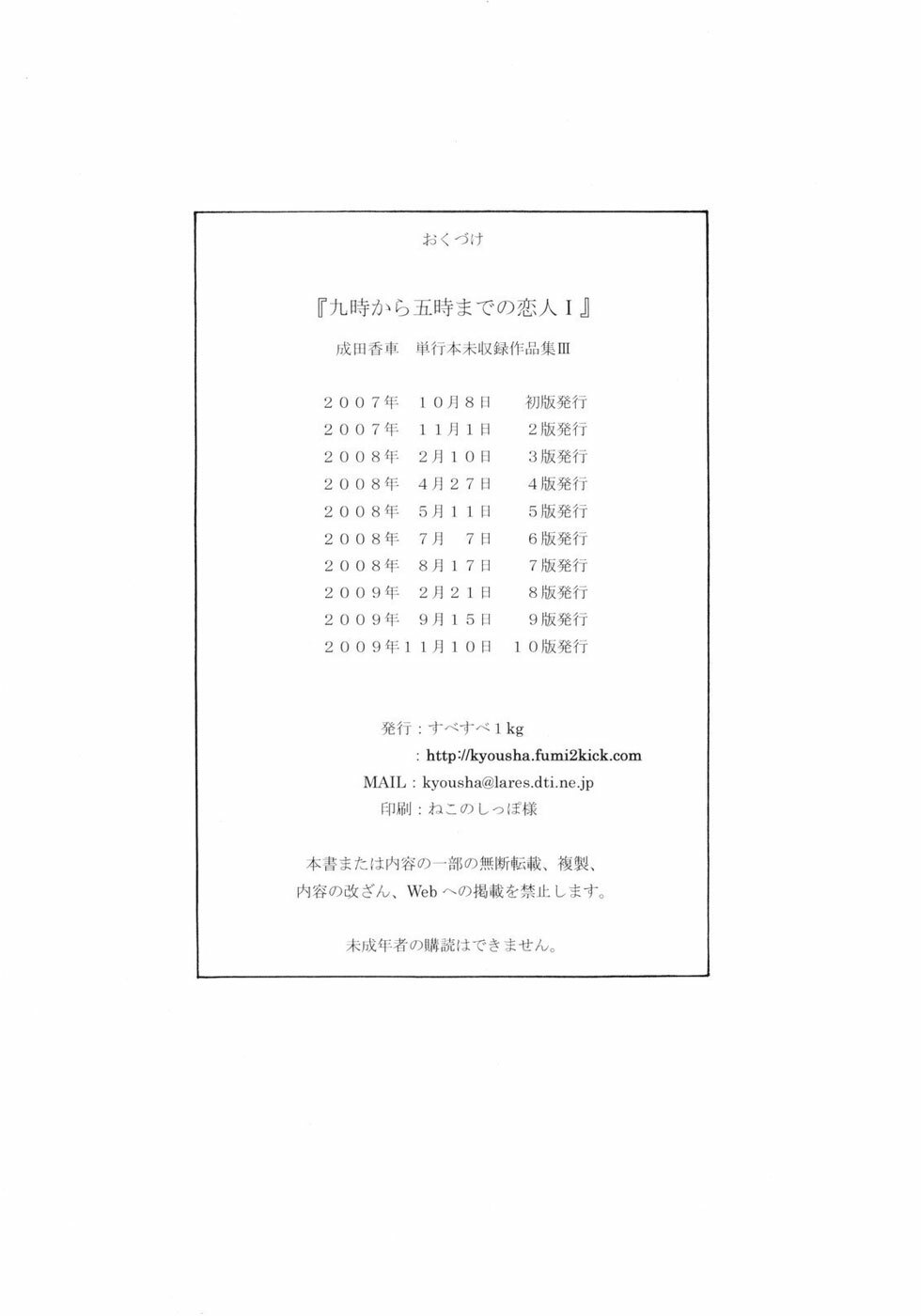 おくづけ

『九時から五時までの恋人Ｉ』

成田香車　単行本未収録作品集Ⅲ

２００７年　１０月８日　初版発行
２００７年　１１月１日　２版発行
２００８年　２月１０日　３版発行
２００８年　４月２７日　４版発行
２００８年　５月１１日　５版発行
２００８年　７月　７日　６版発行
２００８年　８月１７日　７版発行
２００９年　２月２１日　８版発行
２００９年　９月１５日　９版発行
２００９年１１月１０日　１０版発行

発行：すべすべ１kg
：http://kyousha.fumi2kick.com
MAIL：kyousha@lares.dti.ne.jp
印刷：ねこのしっぽ様

本書または内容の一部の無断転載、複製、内容の改ざん、Webへの掲載を禁止します。

未成年者の購読はできません。